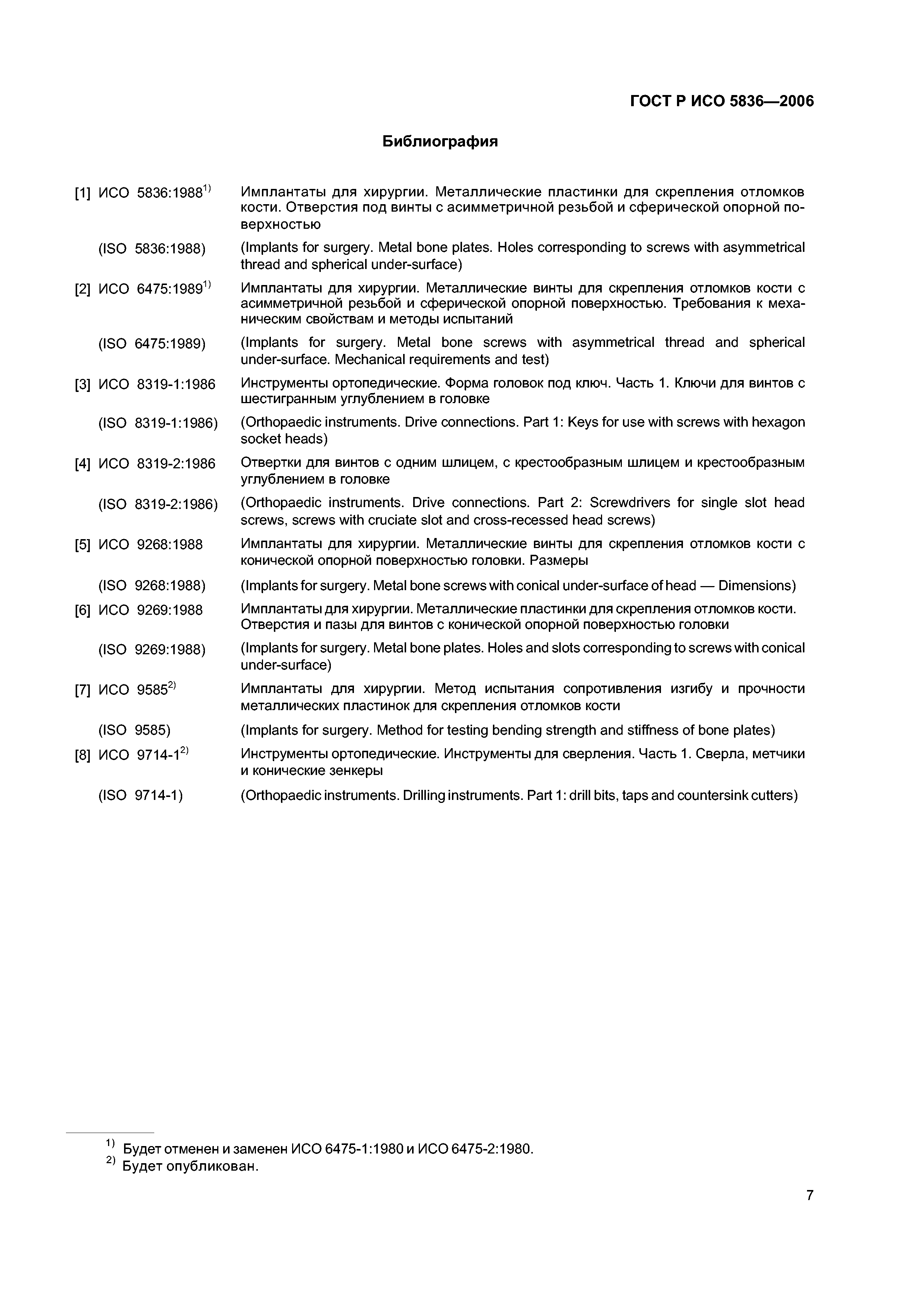 ГОСТ Р ИСО 5836—2006

Библиография

[1] ИСО 5836:1988$^{1)}$ Имплантаты для хирургии. Металлические пластинки для скрепления отломков кости. Отверстия под винты с асимметричной резьбой и сферической опорной поверхностью

(ISO 5836:1988) (Implants for surgery. Metal bone plates. Holes corresponding to screws with asymmetrical thread and spherical under-surface)

[2] ИСО 6475:1989$^{1)}$ Имплантаты для хирургии. Металлические винты для скрепления отломков кости с асимметричной резьбой и сферической опорной поверхностью. Требования к механическим свойствам и методы испытаний

(ISO 6475:1989) (Implants for surgery. Metal bone screws with asymmetrical thread and spherical under-surface. Mechanical requirements and test)

[3] ИСО 8319-1:1986 Инструменты ортопедические. Форма головок под ключ. Часть 1. Ключи для винтов с шестигранным углублением в головке

(ISO 8319-1:1986) (Orthopaedic instruments. Drive connections. Part 1: Keys for use with screws with hexagon socket heads)

[4] ИСО 8319-2:1986 Отвертки для винтов с одним шлицем, с крестообразным шлицем и крестообразным углублением в головке

(ISO 8319-2:1986) (Orthopaedic instruments. Drive connections. Part 2: Screwdrivers for single slot head screws, screws with cruciate slot and cross-recessed head screws)

[5] ИСО 9268:1988 Имплантаты для хирургии. Металлические винты для скрепления отломков кости с конической опорной поверхностью головки. Размеры

(ISO 9268:1988) (Implants for surgery. Metal bone screws with conical under-surface of head — Dimensions)

[6] ИСО 9269:1988 Имплантаты для хирургии. Металлические пластинки для скрепления отломков кости. Отверстия и пазы для винтов с конической опорной поверхностью головки

(ISO 9269:1988) (Implants for surgery. Metal bone plates. Holes and slots corresponding to screws with conical under-surface)

[7] ИСО 9585$^{2)}$ Имплантаты для хирургии. Метод испытания сопротивления изгибу и прочности металлических пластинок для скрепления отломков кости

(ISO 9585) (Implants for surgery. Method for testing bending strength and stiffness of bone plates)

[8] ИСО 9714-1$^{2)}$ Инструменты ортопедические. Инструменты для сверления. Часть 1. Сверла, метчики и конические зенкеры

(ISO 9714-1) (Orthopaedic instruments. Drilling instruments. Part 1: drill bits, taps and countersink cutters)

$^{1)}$ Будет отменен и заменен ИСО 6475-1:1980 и ИСО 6475-2:1980.
$^{2)}$ Будет опубликован.

7